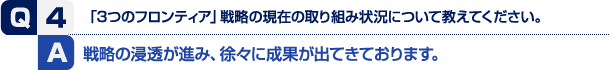 Q 4 「3つのフロンティア」戦略の現在の取り組み状況について教えてください。

A 戦略の浸透が進み、徐々に成果が出てきております。